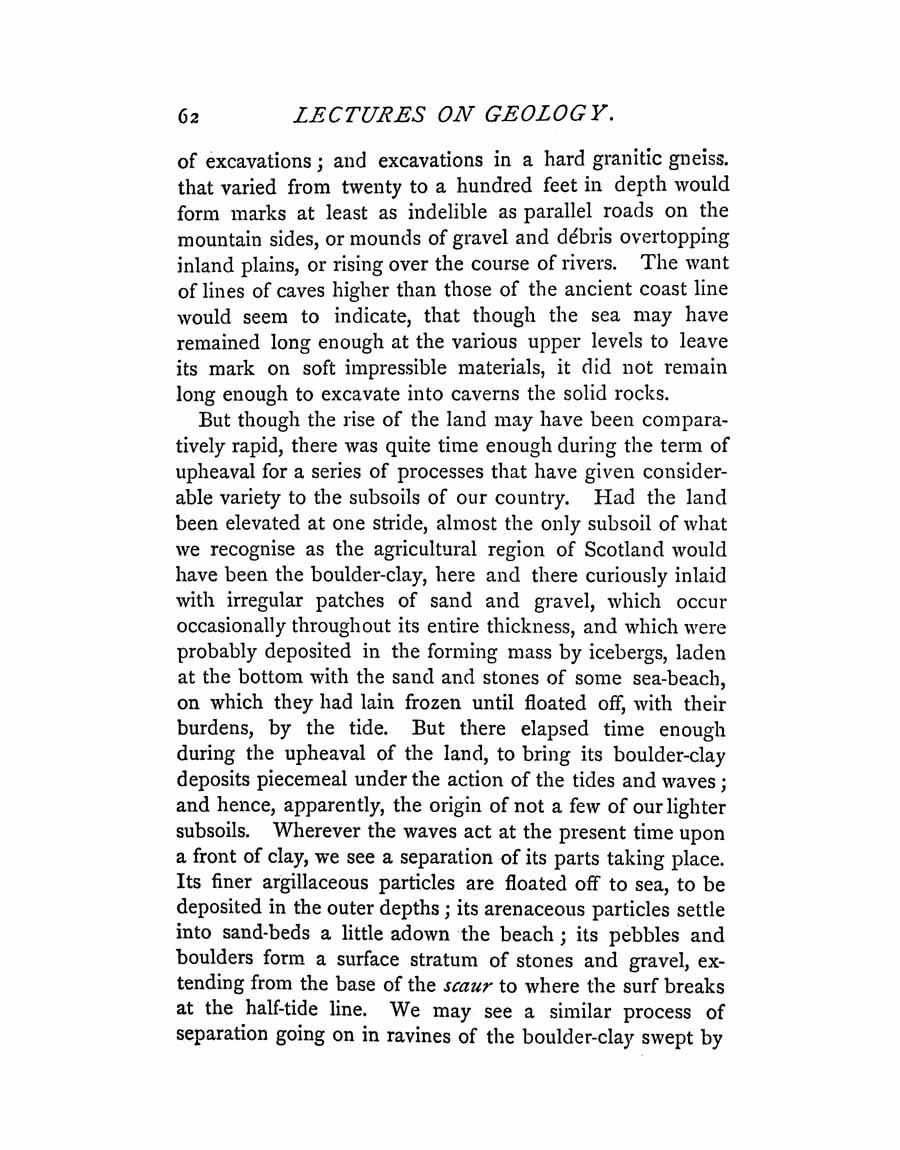 62 LECTURES ON GEOLOGY.

of excavations; and excavations in a hard granitic gneiss. that varied from twenty to a hundred feet in depth would form marks at least as indelible as parallel roads on the mountain sides, or mounds of gravel and débris overtopping inland plains, or rising over the course of rivers. The want of lines of caves higher than those of the ancient coast line would seem to indicate, that though the sea may have remained long enough at the various upper levels to leave its mark on soft impressible materials, it did not remain long enough to excavate into caverns the solid rocks.

But though the rise of the land may have been comparatively rapid, there was quite time enough during the term of upheaval for a series of processes that have given considerable variety to the subsoils of our country. Had the land been elevated at one stride, almost the only subsoil of what we recognise as the agricultural region of Scotland would have been the boulder-clay, here and there curiously inlaid with irregular patches of sand and gravel, which occur occasionally throughout its entire thickness, and which were probably deposited in the forming mass by icebergs, laden at the bottom with the sand and stones of some sea-beach, on which they had lain frozen until floated off, with their burdens, by the tide. But there elapsed time enough during the upheaval of the land, to bring its boulder-clay deposits piecemeal under the action of the tides and waves; and hence, apparently, the origin of not a few of our lighter subsoils. Wherever the waves act at the present time upon a front of clay, we see a separation of its parts taking place. Its finer argillaceous particles are floated off to sea, to be deposited in the outer depths; its arenaceous particles settle into sand-beds a little adown the beach; its pebbles and boulders form a surface stratum of stones and gravel, extending from the base of the scaur to where the surf breaks at the half-tide line. We may see a similar process of separation going on in ravines of the boulder-clay swept by